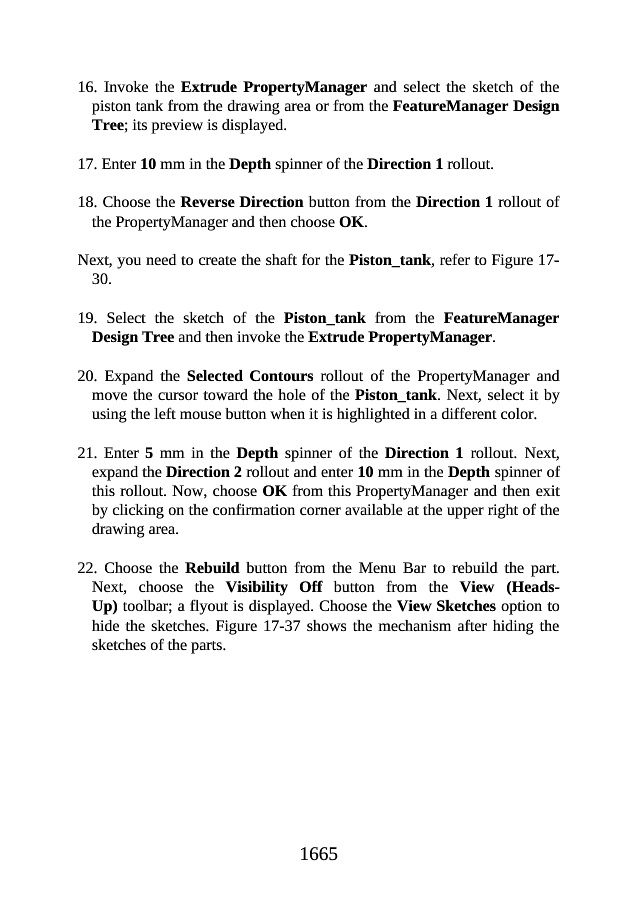 16. Invoke the Extrude PropertyManager and select the sketch of the piston tank from the drawing area or from the FeatureManager Design Tree; its preview is displayed.

17. Enter 10 mm in the Depth spinner of the Direction 1 rollout.

18. Choose the Reverse Direction button from the Direction 1 rollout of the PropertyManager and then choose OK.

Next, you need to create the shaft for the Piston_tank, refer to Figure 17-30.

19. Select the sketch of the Piston_tank from the FeatureManager Design Tree and then invoke the Extrude PropertyManager.

20. Expand the Selected Contours rollout of the PropertyManager and move the cursor toward the hole of the Piston_tank. Next, select it by using the left mouse button when it is highlighted in a different color.

21. Enter 5 mm in the Depth spinner of the Direction 1 rollout. Next, expand the Direction 2 rollout and enter 10 mm in the Depth spinner of this rollout. Now, choose OK from this PropertyManager and then exit by clicking on the confirmation corner available at the upper right of the drawing area.

22. Choose the Rebuild button from the Menu Bar to rebuild the part. Next, choose the Visibility Off button from the View (Heads-Up) toolbar; a flyout is displayed. Choose the View Sketches option to hide the sketches. Figure 17-37 shows the mechanism after hiding the sketches of the parts.

1665